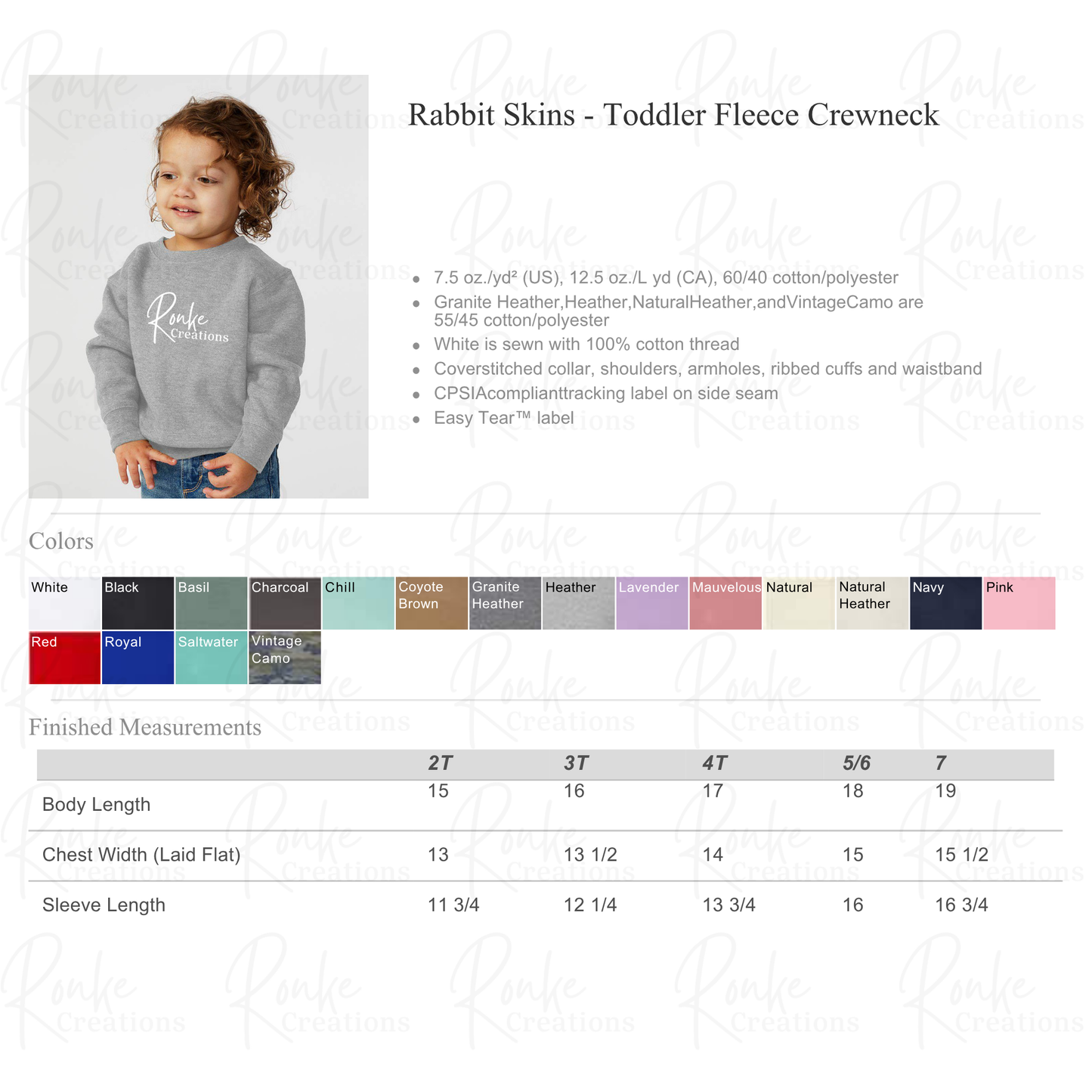 Ronke
Creations

Rabbit Skins - Toddler Fleece Crewneck

• 7.5 oz./yd² (US), 12.5 oz./L yd (CA), 60/40 cotton/polyester
• Granite Heather,Heather,NaturalHeather,andVintageCamo are 55/45 cotton/polyester
• White is sewn with 100% cotton thread
• Coverstitched collar, shoulders, armholes, ribbed cuffs and waistband
• CPSIAcomplianttracking label on side seam
• Easy Tear™ label

Colors

White
Black
Basil
Charcoal
Chill
Coyote Brown
Granite Heather
Heather
Lavender
Mauvelous
Natural
Natural Heather
Navy
Pink
Red
Royal
Saltwater
Vintage Camo

Finished Measurements

| | 2T | 3T | 4T | 5/6 | 7 |
|---|---|---|---|---|---|
| Body Length | 15 | 16 | 17 | 18 | 19 |
| Chest Width (Laid Flat) | 13 | 13 1/2 | 14 | 15 | 15 1/2 |
| Sleeve Length | 11 3/4 | 12 1/4 | 13 3/4 | 16 | 16 3/4 |

Ronke Creations